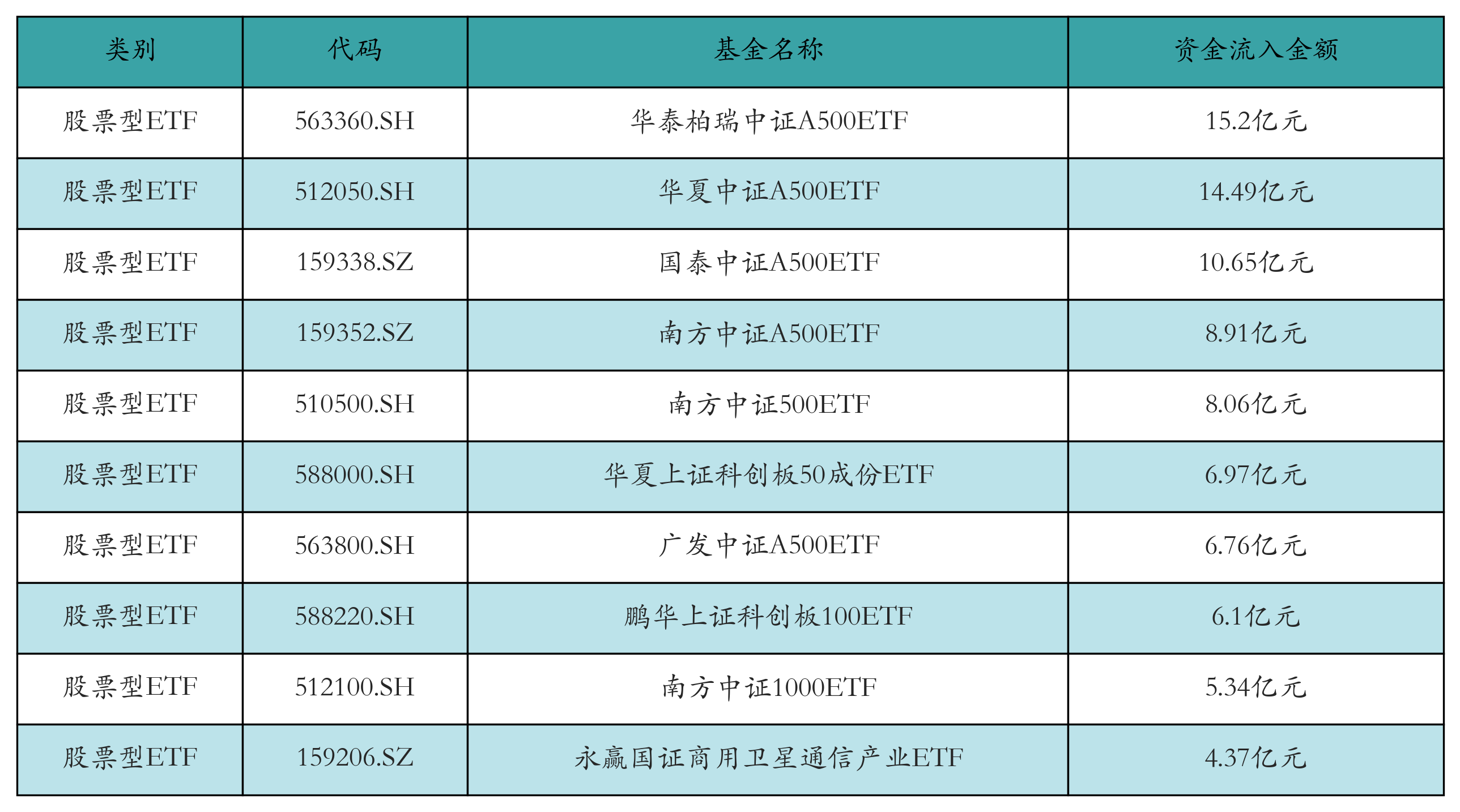 | 类别 | 代码 | 基金名称 | 资金流入金额 |
|---|---|---|---|
| 股票型ETF | 563360.SH | 华泰柏瑞中证A500ETF | 15.2亿元 |
| 股票型ETF | 512050.SH | 华夏中证A500ETF | 14.49亿元 |
| 股票型ETF | 159338.SZ | 国泰中证A500ETF | 10.65亿元 |
| 股票型ETF | 159352.SZ | 南方中证A500ETF | 8.91亿元 |
| 股票型ETF | 510500.SH | 南方中证500ETF | 8.06亿元 |
| 股票型ETF | 588000.SH | 华夏上证科创板50成份ETF | 6.97亿元 |
| 股票型ETF | 563800.SH | 广发中证A500ETF | 6.76亿元 |
| 股票型ETF | 588220.SH | 鹏华上证科创板100ETF | 6.1亿元 |
| 股票型ETF | 512100.SH | 南方中证1000ETF | 5.34亿元 |
| 股票型ETF | 159206.SZ | 永赢国证商用卫星通信产业ETF | 4.37亿元 |